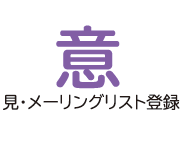 意

見・メーリングリスト登録